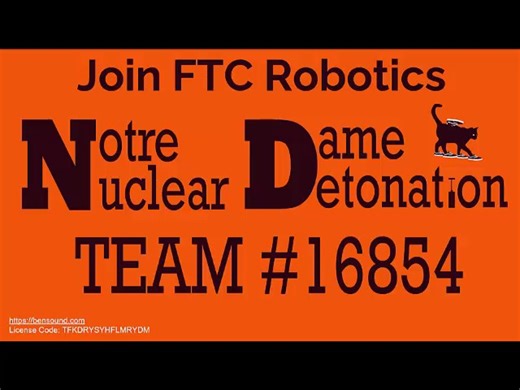 Join FTC Robotics

Notre Dame
Nuclear Detonation

TEAM #16854

https://bensound.com
License Code: TFKDRYSYHFLMRYDM